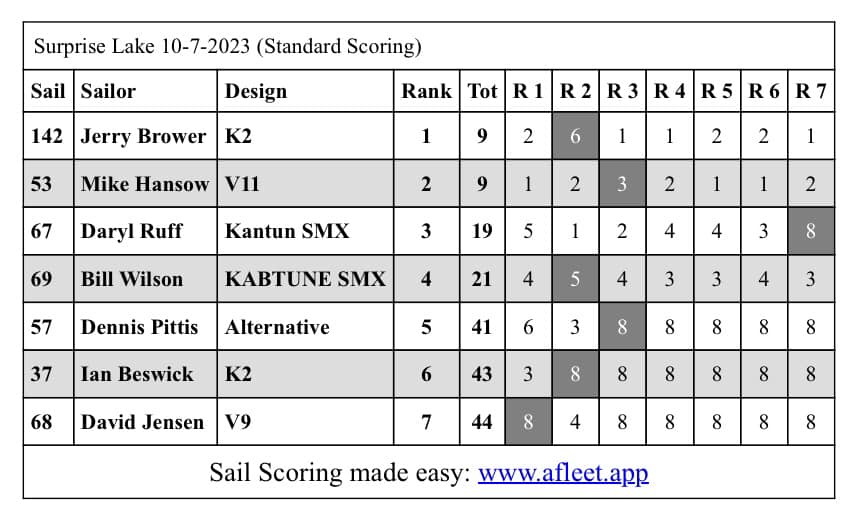 Surprise Lake 10-7-2023 (Standard Scoring)

| Sail | Sailor | Design | Rank | Tot | R 1 | R 2 | R 3 | R 4 | R 5 | R 6 | R 7 |
|---|---|---|---|---|---|---|---|---|---|---|---|
| 142 | Jerry Brower | K2 | 1 | 9 | 2 | 6 | 1 | 1 | 2 | 2 | 1 |
| 53 | Mike Hansow | V11 | 2 | 9 | 1 | 2 | 3 | 2 | 1 | 1 | 2 |
| 67 | Daryl Ruff | Kantun SMX | 3 | 19 | 5 | 1 | 2 | 4 | 4 | 3 | 8 |
| 69 | Bill Wilson | KABTUNE SMX | 4 | 21 | 4 | 5 | 4 | 3 | 3 | 4 | 3 |
| 57 | Dennis Pittis | Alternative | 5 | 41 | 6 | 3 | 8 | 8 | 8 | 8 | 8 |
| 37 | Ian Beswick | K2 | 6 | 43 | 3 | 8 | 8 | 8 | 8 | 8 | 8 |
| 68 | David Jensen | V9 | 7 | 44 | 8 | 4 | 8 | 8 | 8 | 8 | 8 |

Sail Scoring made easy: www.afleet.app